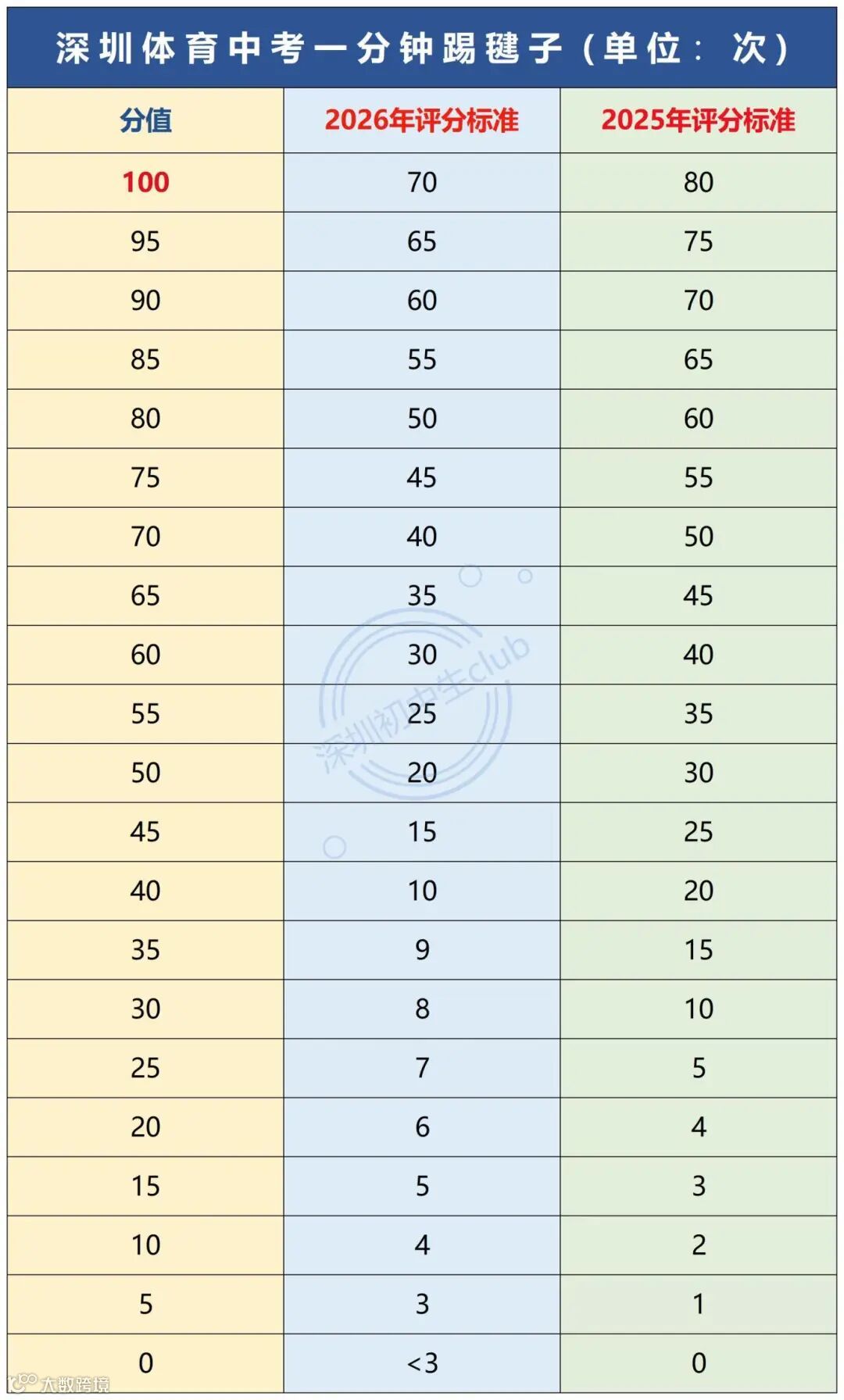 深圳体育中考一分钟踢毽子（单位：次）

| 分值 | 2026年评分标准 | 2025年评分标准 |
|---|---|---|
| 100 | 70 | 80 |
| 95 | 65 | 75 |
| 90 | 60 | 70 |
| 85 | 55 | 65 |
| 80 | 50 | 60 |
| 75 | 45 | 55 |
| 70 | 40 | 50 |
| 65 | 35 | 45 |
| 60 | 30 | 40 |
| 55 | 25 | 35 |
| 50 | 20 | 30 |
| 45 | 15 | 25 |
| 40 | 10 | 20 |
| 35 | 9 | 15 |
| 30 | 8 | 10 |
| 25 | 7 | 5 |
| 20 | 6 | 4 |
| 15 | 5 | 3 |
| 10 | 4 | 2 |
| 5 | 3 | 1 |
| 0 | <3 | 0 |

深圳初中生club

大数跨境